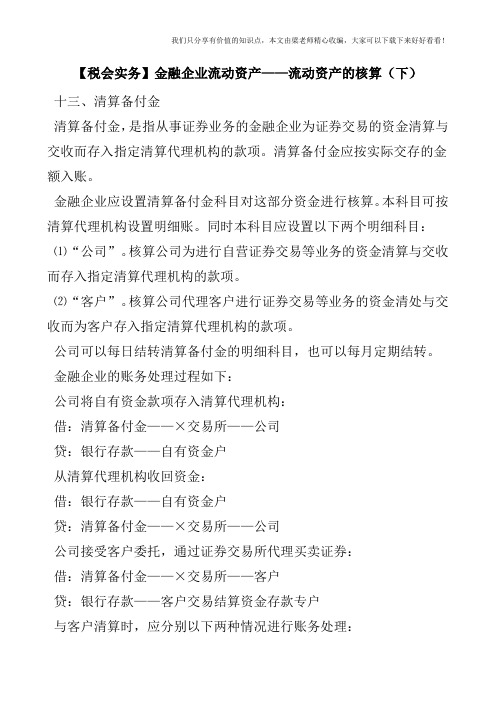 我们只分享有价值的知识点，本文由梁老师精心收编，大家可以下载下来好好看看!

【税会实务】金融企业流动资产——流动资产的核算（下）

十三、清算备付金

清算备付金，是指从事证券业务的金融企业为证券交易的资金清算与交收而存入指定清算代理机构的款项。清算备付金应按实际交存的金额入账。

金融企业应设置清算备付金科目对这部分资金进行核算。本科目可按清算代理机构设置明细账。同时本科目应设置以下两个明细科目：

⑴“公司”。核算公司为进行自营证券交易等业务的资金清算与交收而存入指定清算代理机构的款项。

⑵“客户”。核算公司代理客户进行证券交易等业务的资金清处与交收而为客户存入指定清算代理机构的款项。

公司可以每日结转清算备付金的明细科目，也可以每月定期结转。

金融企业的账务处理过程如下：

公司将自有资金款项存入清算代理机构：

借：清算备付金——×交易所——公司

贷：银行存款——自有资金户

从清算代理机构收回资金：

借：银行存款——自有资金户

贷：清算备付金——×交易所——公司

公司接受客户委托，通过证券交易所代理买卖证券：

借：清算备付金——×交易所——客户

贷：银行存款——客户交易结算资金存款专户

与客户清算时，应分别以下两种情况进行账务处理：